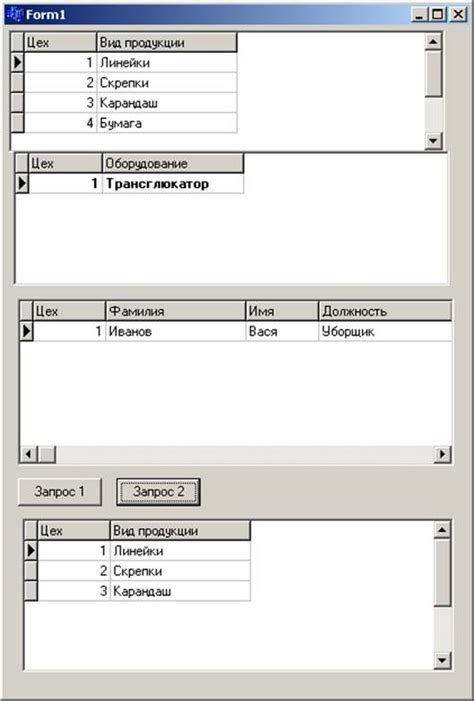 Form1

| Цех | Вид продукции |
|---|---|
| 1 | Линейки |
| 2 | Скрепки |
| 3 | Карандаш |
| 4 | Бумага |

| Цех | Оборудование |
|---|---|
| 1 | Трансглюкатор |

| Цех | Фамилия | Имя | Должность |
|---|---|---|---|
| 1 | Иванов | Вася | Уборщик |

Запрос 1
Запрос 2

| Цех | Вид продукции |
|---|---|
| 1 | Линейки |
| 2 | Скрепки |
| 3 | Карандаш |